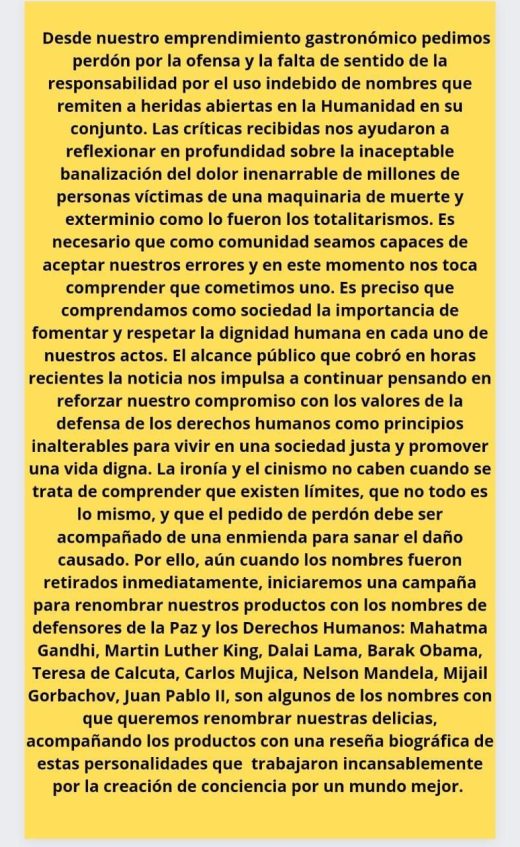 Desde nuestro emprendimiento gastronómico pedimos perdón por la ofensa y la falta de sentido de la responsabilidad por el uso indebido de nombres que remiten a heridas abiertas en la Humanidad en su conjunto. Las críticas recibidas nos ayudaron a reflexionar en profundidad sobre la inaceptable banalización del dolor inenarrable de millones de personas víctimas de una maquinaria de muerte y exterminio como lo fueron los totalitarismos. Es necesario que como comunidad seamos capaces de aceptar nuestros errores y en este momento nos toca comprender que cometimos uno. Es preciso que comprendamos como sociedad la importancia de fomentar y respetar la dignidad humana en cada uno de nuestros actos. El alcance público que cobró en horas recientes la noticia nos impulsa a continuar pensando en reforzar nuestro compromiso con los valores de la defensa de los derechos humanos como principios inalterables para vivir en una sociedad justa y promover una vida digna. La ironía y el cinismo no caben cuando se trata de comprender que existen límites, que no todo es lo mismo, y que el pedido de perdón debe ser acompañado de una enmienda para sanar el daño causado. Por ello, aún cuando los nombres fueron retirados inmediatamente, iniciaremos una campaña para renombrar nuestros productos con los nombres de defensores de la Paz y los Derechos Humanos: Mahatma Gandhi, Martin Luther King, Dalai Lama, Barak Obama, Teresa de Calcuta, Carlos Mujica, Nelson Mandela, Mijail Gorbachov, Juan Pablo II, son algunos de los nombres con que queremos renombrar nuestras delicias, acompañando los productos con una reseña biográfica de estas personalidades que trabajaron incansablemente por la creación de conciencia por un mundo mejor.